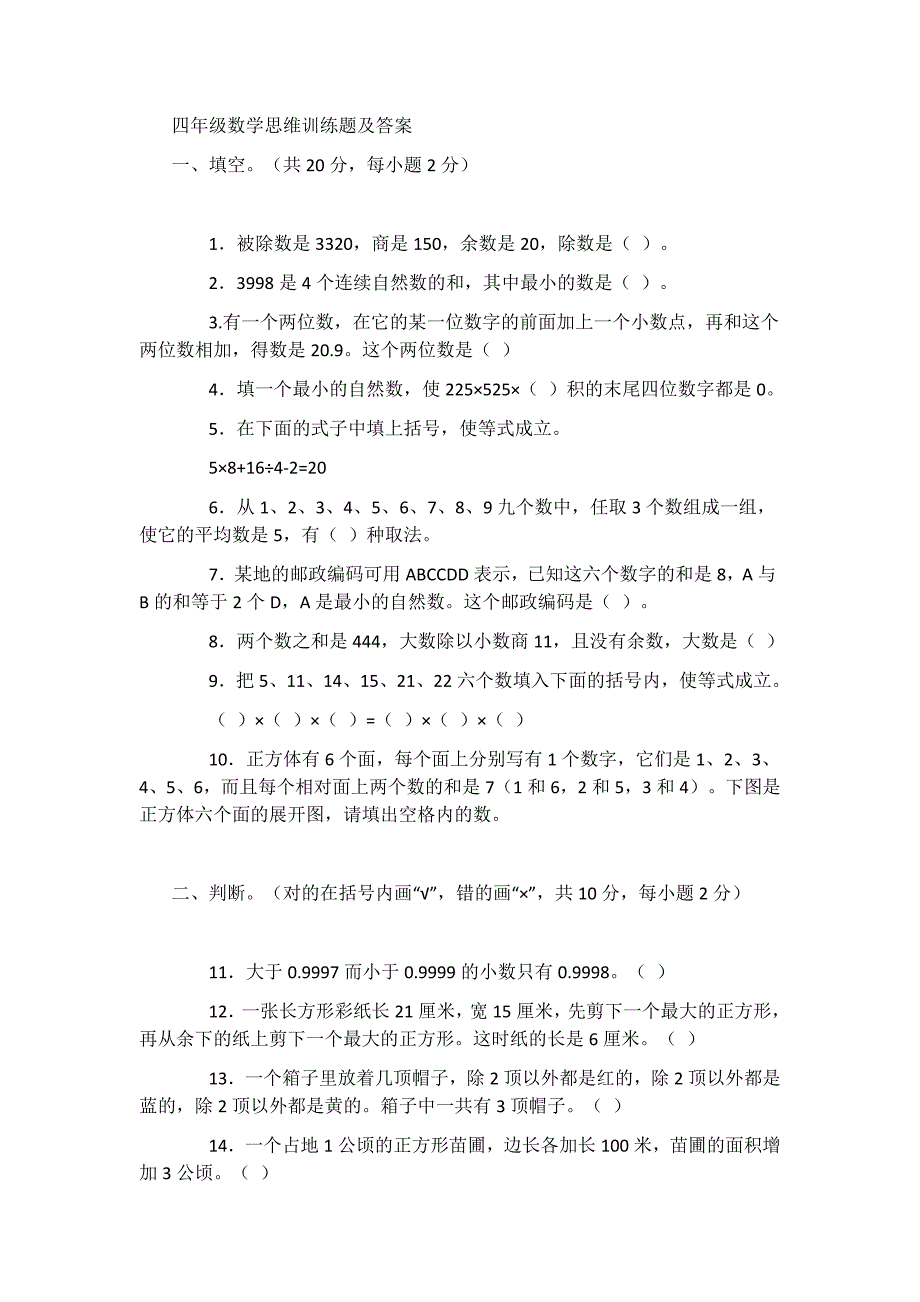 四年级数学思维训练题及答案

一、填空。（共 20 分，每小题 2 分）

1．被除数是 3320，商是 150，余数是 20，除数是（ ）。

2．3998 是 4 个连续自然数的和，其中最小的数是（ ）。

3.有一个两位数，在它的某一位数字的前面加上一个小数点，再和这个两位数相加，得数是 20.9。这个两位数是（ ）

4．填一个最小的自然数，使 225×525×（ ）积的末尾四位数字都是 0。

5．在下面的式子中填上括号，使等式成立。

5×8+16÷4-2=20

6．从 1、2、3、4、5、6、7、8、9 九个数中，任取 3 个数组成一组，使它的平均数是 5，有（ ）种取法。

7．某地的邮政编码可用 ABCCDD 表示，已知这六个数字的和是 8，A 与 B 的和等于 2 个 D，A 是最小的自然数。这个邮政编码是（ ）。

8．两个数之和是 444，大数除以小数商 11，且没有余数，大数是（ ）

9．把 5、11、14、15、21、22 六个数填入下面的括号内，使等式成立。

（ ）×（ ）×（ ）=（ ）×（ ）×（ ）

10．正方体有 6 个面，每个面上分别写有 1 个数字，它们是 1、2、3、4、5、6，而且每个相对面上两个数的和是 7（1 和 6，2 和 5，3 和 4）。下图是正方体六个面的展开图，请填出空格内的数。

二、判断。（对的在括号内画“√”，错的画“×”，共 10 分，每小题 2 分）

11．大于 0.9997 而小于 0.9999 的小数只有 0.9998。（ ）

12．一张长方形彩纸长 21 厘米，宽 15 厘米，先剪下一个最大的正方形，再从余下的纸上剪下一个最大的正方形。这时纸的长是 6 厘米。（ ）

13．一个箱子里放着几顶帽子，除 2 顶以外都是红的，除 2 顶以外都是蓝的，除 2 顶以外都是黄的。箱子中一共有 3 顶帽子。（ ）

14．一个占地 1 公顷的正方形苗圃，边长各加长 100 米，苗圃的面积增加 3 公顷。（ ）